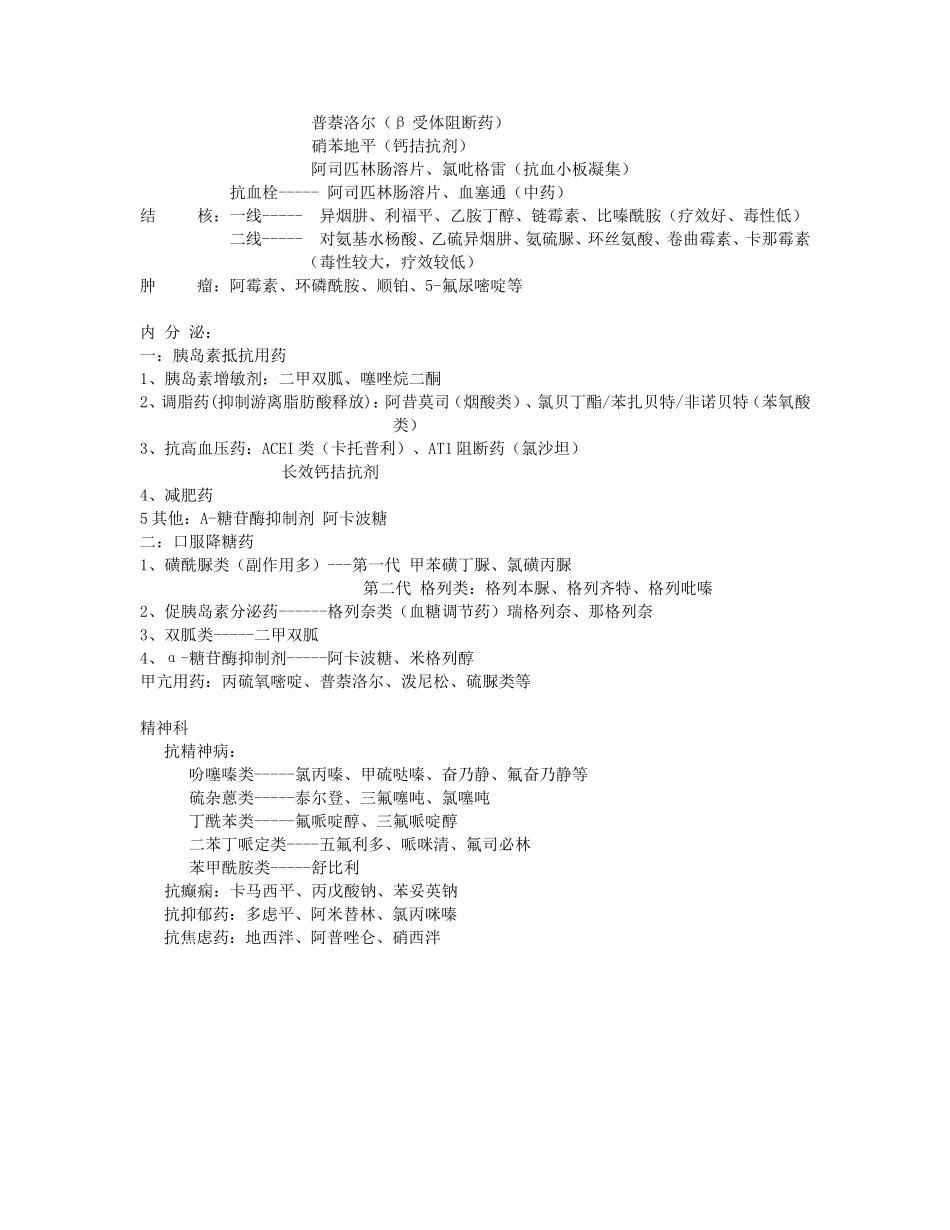 普萘洛尔（β 受体阻断药）
硝苯地平（钙拮抗剂）
阿司匹林肠溶片、氯吡格雷（抗血小板凝集）
抗血栓----- 阿司匹林肠溶片、血塞通（中药）
结　　核：一线-----  异烟肼、利福平、乙胺丁醇、链霉素、比嗪酰胺（疗效好、毒性低）
二线-----  对氨基水杨酸、乙硫异烟肼、氨硫脲、环丝氨酸、卷曲霉素、卡那霉素（毒性较大，疗效较低）
肿　　瘤：阿霉素、环磷酰胺、顺铂、5-氟尿嘧啶等

内 分 泌：
一：胰岛素抵抗用药
1、胰岛素增敏剂：二甲双胍、噻唑烷二酮
2、调脂药(抑制游离脂肪酸释放)：阿昔莫司（烟酸类）、氯贝丁酯/苯扎贝特/非诺贝特（苯氧酸类）
3、抗高血压药：ACEI 类（卡托普利）、AT1 阻断药（氯沙坦）
长效钙拮抗剂
4、减肥药
5 其他：A-糖苷酶抑制剂 阿卡波糖
二：口服降糖药
1、磺酰脲类（副作用多）---第一代 甲苯磺丁脲、氯磺丙脲
第二代 格列类：格列本脲、格列齐特、格列吡嗪
2、促胰岛素分泌药------格列奈类（血糖调节药）瑞格列奈、那格列奈
3、双胍类-----二甲双胍
4、α-糖苷酶抑制剂-----阿卡波糖、米格列醇
甲亢用药：丙硫氧嘧啶、普萘洛尔、泼尼松、硫脲类等

精神科
抗精神病：
吩噻嗪类-----氯丙嗪、甲硫哒嗪、奋乃静、氟奋乃静等
硫杂蒽类-----泰尔登、三氟噻吨、氯噻吨
丁酰苯类-----氟哌啶醇、三氟哌啶醇
二苯丁哌定类----五氟利多、哌咪清、氟司必林
苯甲酰胺类-----舒比利
抗癫痫：卡马西平、丙戊酸钠、苯妥英钠
抗抑郁药：多虑平、阿米替林、氯丙咪嗪
抗焦虑药：地西泮、阿普唑仑、硝西泮